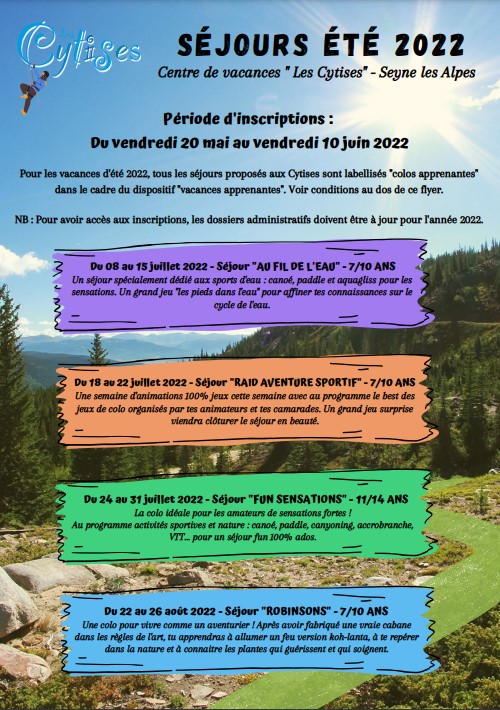 Les Cytises

SÉJOURS ÉTÉ 2022

Centre de vacances " Les Cytises" - Seyne les Alpes

Période d'inscriptions :
Du vendredi 20 mai au vendredi 10 juin 2022

Pour les vacances d'été 2022, tous les séjours proposés aux Cytises sont labellisés "colos apprenantes" dans le cadre du dispositif "vacances apprenantes". Voir conditions au dos de ce flyer.

NB : Pour avoir accès aux inscriptions, les dossiers administratifs doivent être à jour pour l'année 2022.

Du 08 au 15 juillet 2022 - Séjour "AU FIL DE L'EAU" - 7/10 ANS
Un séjour spécialement dédié aux sports d'eau : canoé, paddle et aquagliss pour les sensations. Un grand jeu "les pieds dans l'eau" pour affiner tes connaissances sur le cycle de l'eau.

Du 18 au 22 juillet 2022 - Séjour "RAID AVENTURE SPORTIF" - 7/10 ANS
Une semaine d'animations 100% jeux cette semaine avec au programme le best des jeux de colo organisés par tes animateurs et tes camarades. Un grand jeu surprise viendra clôturer le séjour en beauté.

Du 24 au 31 juillet 2022 - Séjour "FUN SENSATIONS" - 11/14 ANS
La colo idéale pour les amateurs de sensations fortes !
Au programme activités sportives et nature : canoé, paddle, canyoning, accrobranche, VTT... pour un séjour fun 100% ados.

Du 22 au 26 août 2022 - Séjour "ROBINSONS" - 7/10 ANS
Une colo pour vivre comme un aventurier ! Après avoir fabriqué une vraie cabane dans les règles de l'art, tu apprendras à allumer un feu version koh-lanta, à te repérer dans la nature et à connaitre les plantes qui guérissent et qui soignent.